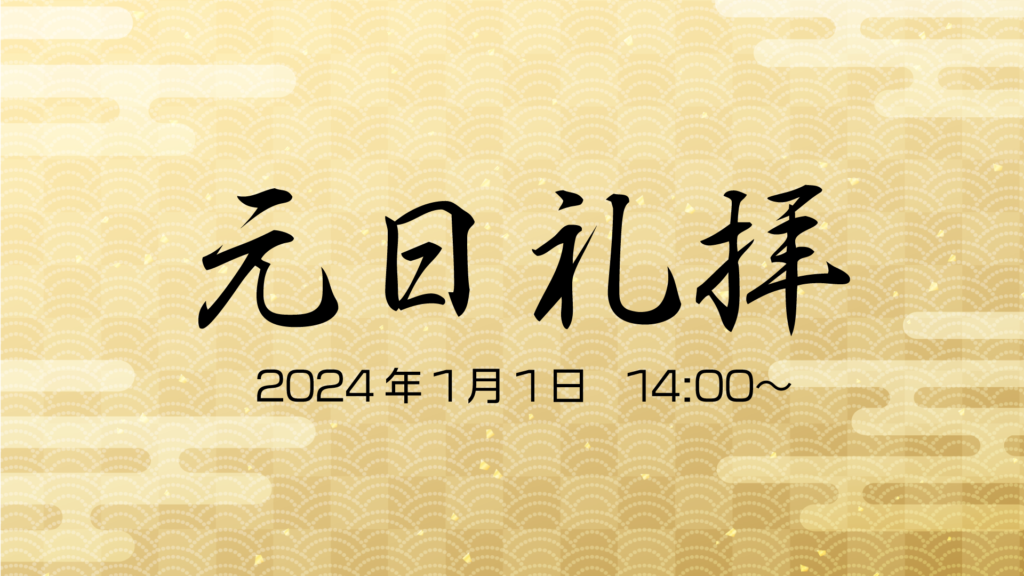 元日 礼拝

2024年1月1日 14:00～